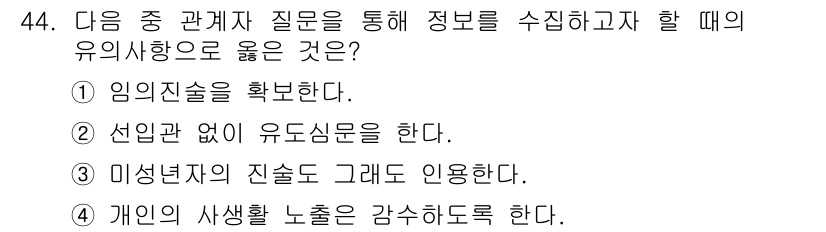 44. 다음 중 관계자 질문을 통해 정보를 수집하고자 할 때의 유의사항으로 옳은 것은?

① 임의진술을 확보한다.

② 선입관 없이 유도심문을 한다.

③ 미성년자의 진술도 그래도 인용한다.

④ 개인의 사생활 노출은 감수하도록 한다.